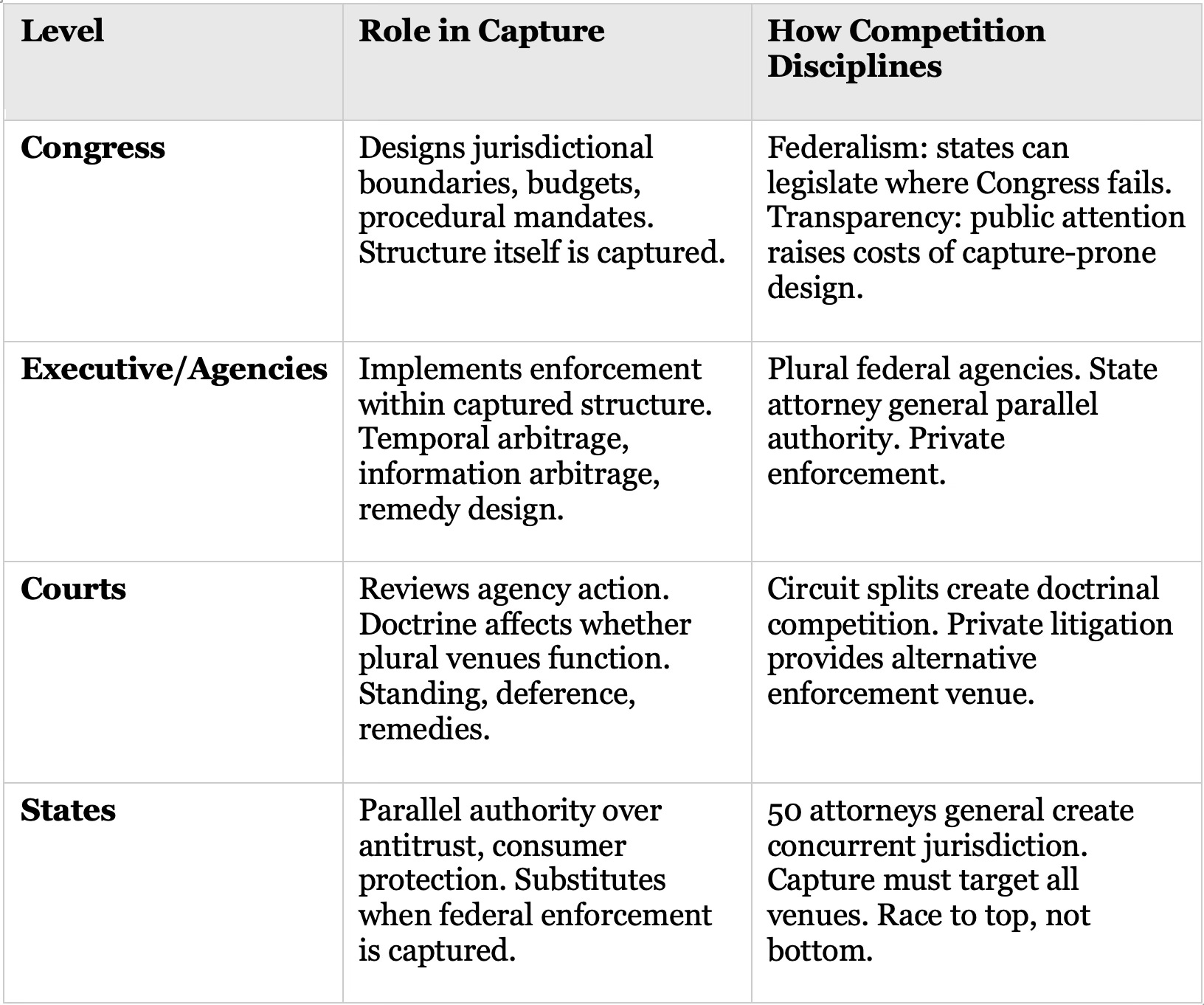 | Level | Role in Capture | How Competition Disciplines |
|---|---|---|
| Congress | Designs jurisdictional boundaries, budgets, procedural mandates. Structure itself is captured. | Federalism: states can legislate where Congress fails. Transparency: public attention raises costs of capture-prone design. |
| Executive/Agencies | Implements enforcement within captured structure. Temporal arbitrage, information arbitrage, remedy design. | Plural federal agencies. State attorney general parallel authority. Private enforcement. |
| Courts | Reviews agency action. Doctrine affects whether plural venues function. Standing, deference, remedies. | Circuit splits create doctrinal competition. Private litigation provides alternative enforcement venue. |
| States | Parallel authority over antitrust, consumer protection. Substitutes when federal enforcement is captured. | 50 attorneys general create concurrent jurisdiction. Capture must target all venues. Race to top, not bottom. |